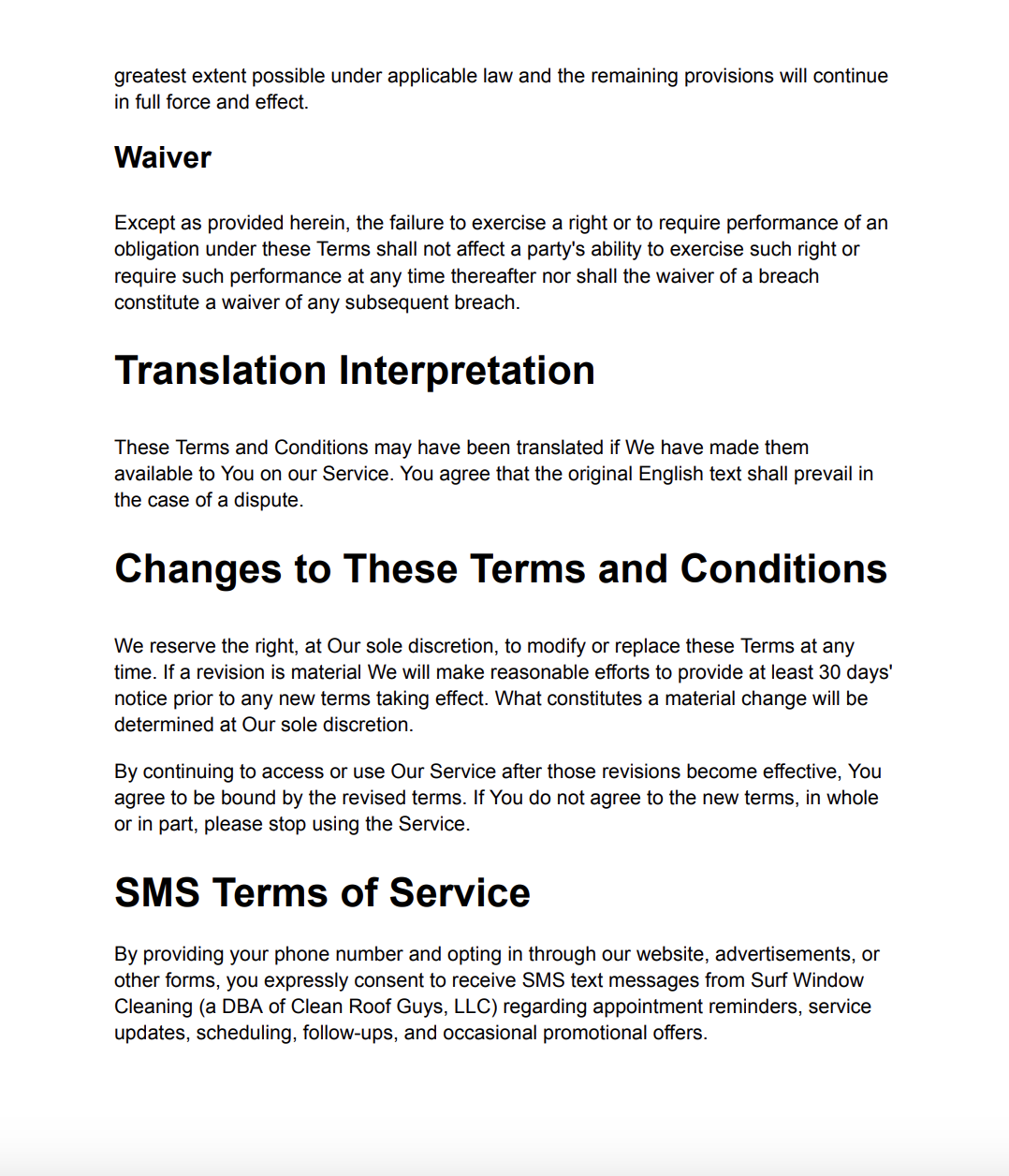 greatest extent possible under applicable law and the remaining provisions will continue in full force and effect.

Waiver

Except as provided herein, the failure to exercise a right or to require performance of an obligation under these Terms shall not affect a party's ability to exercise such right or require such performance at any time thereafter nor shall the waiver of a breach constitute a waiver of any subsequent breach.

Translation Interpretation

These Terms and Conditions may have been translated if We have made them available to You on our Service. You agree that the original English text shall prevail in the case of a dispute.

Changes to These Terms and Conditions

We reserve the right, at Our sole discretion, to modify or replace these Terms at any time. If a revision is material We will make reasonable efforts to provide at least 30 days' notice prior to any new terms taking effect. What constitutes a material change will be determined at Our sole discretion.

By continuing to access or use Our Service after those revisions become effective, You agree to be bound by the revised terms. If You do not agree to the new terms, in whole or in part, please stop using the Service.

SMS Terms of Service

By providing your phone number and opting in through our website, advertisements, or other forms, you expressly consent to receive SMS text messages from Surf Window Cleaning (a DBA of Clean Roof Guys, LLC) regarding appointment reminders, service updates, scheduling, follow-ups, and occasional promotional offers.